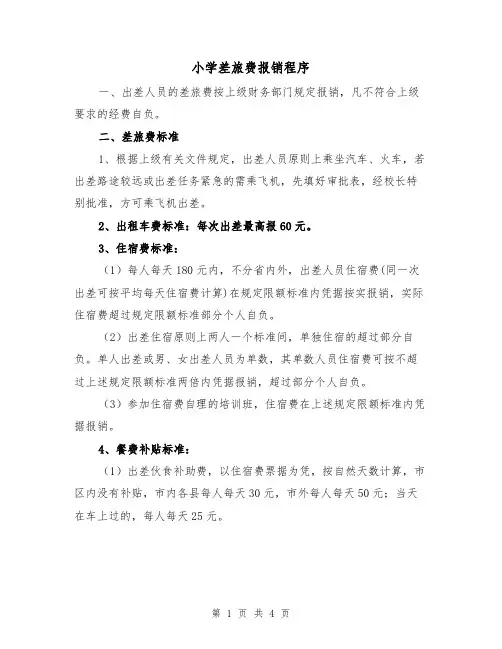 小学差旅费报销程序

一、出差人员的差旅费按上级财务部门规定报销，凡不符合上级要求的经费自负。

二、差旅费标准

1、根据上级有关文件规定，出差人员原则上乘坐汽车、火车，若出差路途较远或出差任务紧急的需乘飞机，先填好审批表，经校长特别批准，方可乘飞机出差。

2、出租车费标准：每次出差最高报60元。

3、住宿费标准：

（1）每人每天180元内，不分省内外，出差人员住宿费(同一次出差可按平均每天住宿费计算)在规定限额标准内凭据按实报销，实际住宿费超过规定限额标准部分个人自负。

（2）出差住宿原则上两人一个标准间，单独住宿的超过部分自负。单人出差或男、女出差人员为单数，其单数人员住宿费可按不超过上述规定限额标准两倍内凭据报销，超过部分个人自负。

（3）参加住宿费自理的培训班，住宿费在上述规定限额标准内凭据报销。

4、餐费补贴标准：

（1）出差伙食补助费，以住宿费票据为凭，按自然天数计算，市区内没有补贴，市内各县每人每天30元，市外每人每天50元；当天在车上过的，每人每天25元。

第 1 页 共 4 页